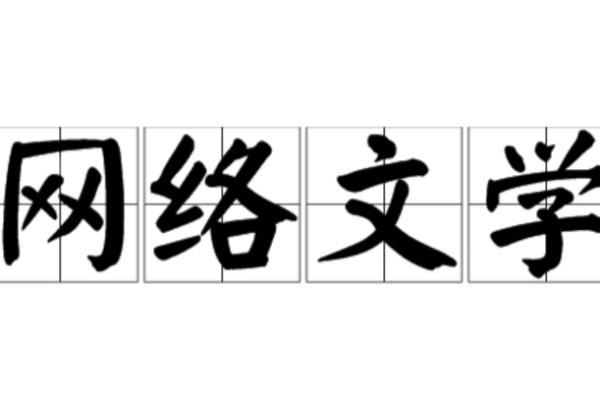 网络文学